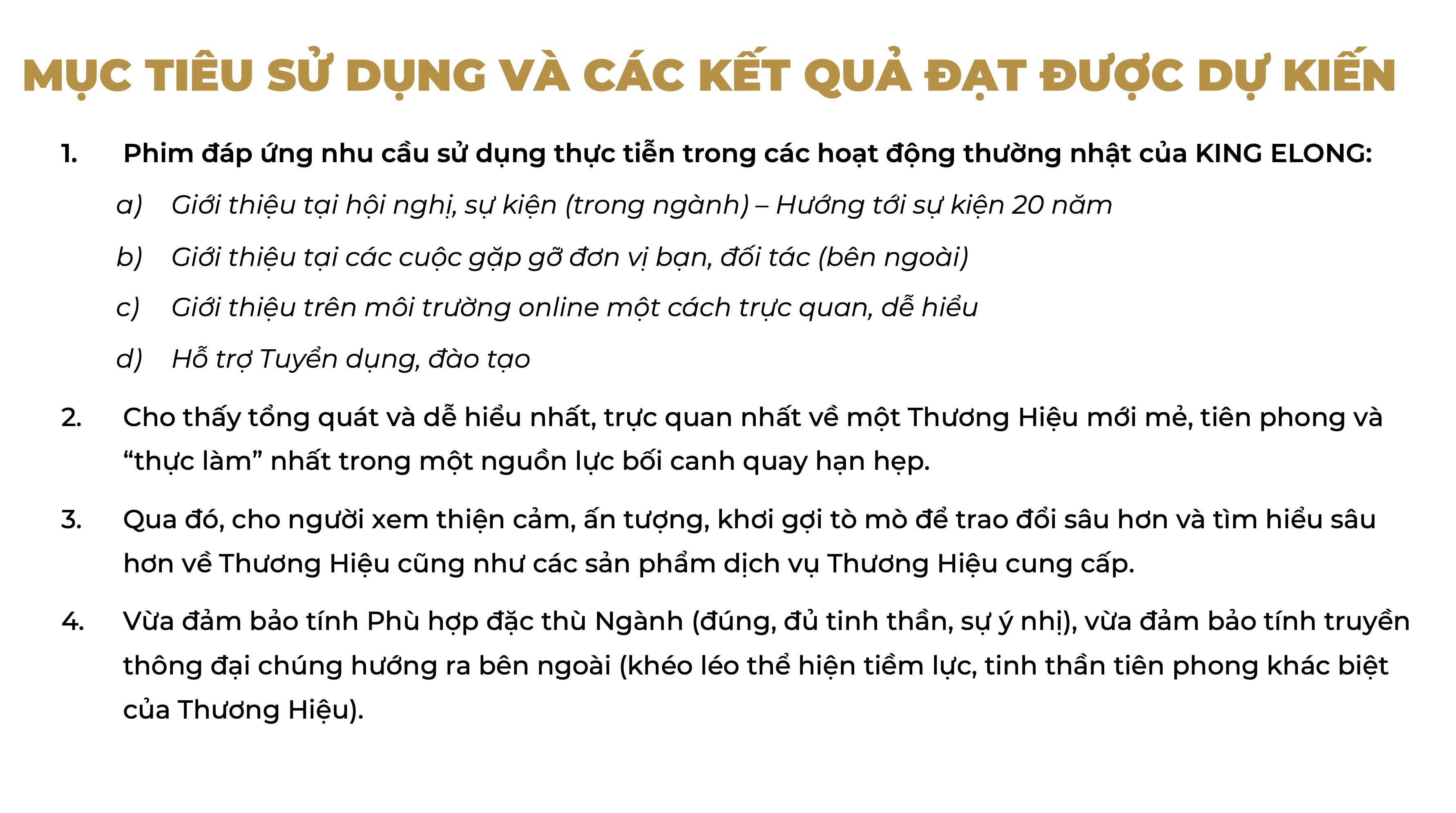 MỤC TIÊU SỬ DỤNG VÀ CÁC KẾT QUẢ ĐẠT ĐƯỢC DỰ KIẾN

1. Phim đáp ứng nhu cầu sử dụng thực tiễn trong các hoạt động thường nhật của KING ELONG:

a) Giới thiệu tại hội nghị, sự kiện (trong ngành) – Hướng tới sự kiện 20 năm

b) Giới thiệu tại các cuộc gặp gỡ đơn vị bạn, đối tác (bên ngoài)

c) Giới thiệu trên môi trường online một cách trực quan, dễ hiểu

d) Hỗ trợ Tuyển dụng, đào tạo

2. Cho thấy tổng quát và dễ hiểu nhất, trực quan nhất về một Thương Hiệu mới mẻ, tiên phong và “thực làm” nhất trong một nguồn lực bối canh quay hạn hẹp.

3. Qua đó, cho người xem thiện cảm, ấn tượng, khơi gợi tò mò để trao đổi sâu hơn và tìm hiểu sâu hơn về Thương Hiệu cũng như các sản phẩm dịch vụ Thương Hiệu cung cấp.

4. Vừa đảm bảo tính Phù hợp đặc thù Ngành (đúng, đủ tinh thần, sự ý nhị), vừa đảm bảo tính truyền thông đại chúng hướng ra bên ngoài (khéo léo thể hiện tiềm lực, tinh thần tiên phong khác biệt của Thương Hiệu).